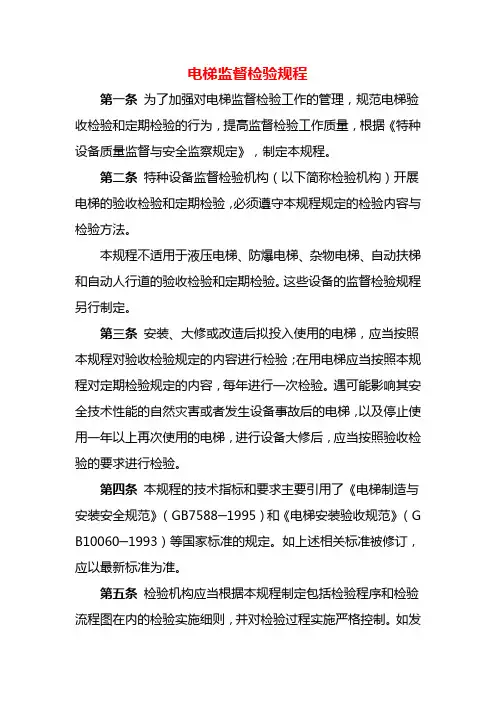 电梯监督检验规程

第一条 为了加强对电梯监督检验工作的管理，规范电梯验收检验和定期检验的行为，提高监督检验工作质量，根据《特种设备质量监督与安全监察规定》，制定本规程。

第二条 特种设备监督检验机构（以下简称检验机构）开展电梯的验收检验和定期检验，必须遵守本规程规定的检验内容与检验方法。

本规程不适用于液压电梯、防爆电梯、杂物电梯、自动扶梯和自动人行道的验收检验和定期检验。这些设备的监督检验规程另行制定。

第三条 安装、大修或改造后拟投入使用的电梯，应当按照本规程对验收检验规定的内容进行检验；在用电梯应当按照本规程对定期检验规定的内容，每年进行一次检验。遇可能影响其安全技术性能的自然灾害或者发生设备事故后的电梯，以及停止使用一年以上再次使用的电梯，进行设备大修后，应当按照验收检验的要求进行检验。

第四条 本规程的技术指标和要求主要引用了《电梯制造与安装安全规范》（GB7588—1995）和《电梯安装验收规范》（GB10060—1993）等国家标准的规定。如上述相关标准被修订，应以最新标准为准。

第五条 检验机构应当根据本规程制定包括检验程序和检验流程图在内的检验实施细则，并对检验过程实施严格控制。如发